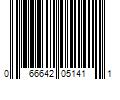 0 66642 05141 1